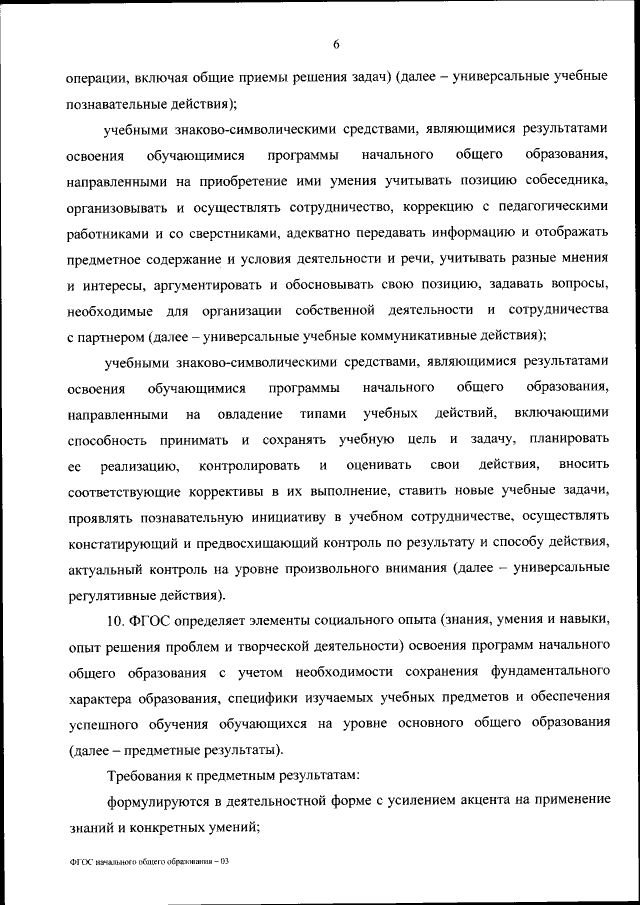 6

операции, включая общие приемы решения задач) (далее – универсальные учебные познавательные действия);

учебными знаково-символическими средствами, являющимися результатами освоения обучающимися программы начального общего образования, направленными на приобретение ими умения учитывать позицию собеседника, организовывать и осуществлять сотрудничество, коррекцию с педагогическими работниками и со сверстниками, адекватно передавать информацию и отображать предметное содержание и условия деятельности и речи, учитывать разные мнения и интересы, аргументировать и обосновывать свою позицию, задавать вопросы, необходимые для организации собственной деятельности и сотрудничества с партнером (далее – универсальные учебные коммуникативные действия);

учебными знаково-символическими средствами, являющимися результатами освоения обучающимися программы начального общего образования, направленными на овладение типами учебных действий, включающими способность принимать и сохранять учебную цель и задачу, планировать ее реализацию, контролировать и оценивать свои действия, вносить соответствующие коррективы в их выполнение, ставить новые учебные задачи, проявлять познавательную инициативу в учебном сотрудничестве, осуществлять констатирующий и предвосхищающий контроль по результату и способу действия, актуальный контроль на уровне произвольного внимания (далее – универсальные регулятивные действия).

10. ФГОС определяет элементы социального опыта (знания, умения и навыки, опыт решения проблем и творческой деятельности) освоения программ начального общего образования с учетом необходимости сохранения фундаментального характера образования, специфики изучаемых учебных предметов и обеспечения успешного обучения обучающихся на уровне основного общего образования (далее – предметные результаты).

Требования к предметным результатам:

формулируются в деятельностной форме с усилением акцента на применение знаний и конкретных умений;

ФГОС начального общего образования – 03